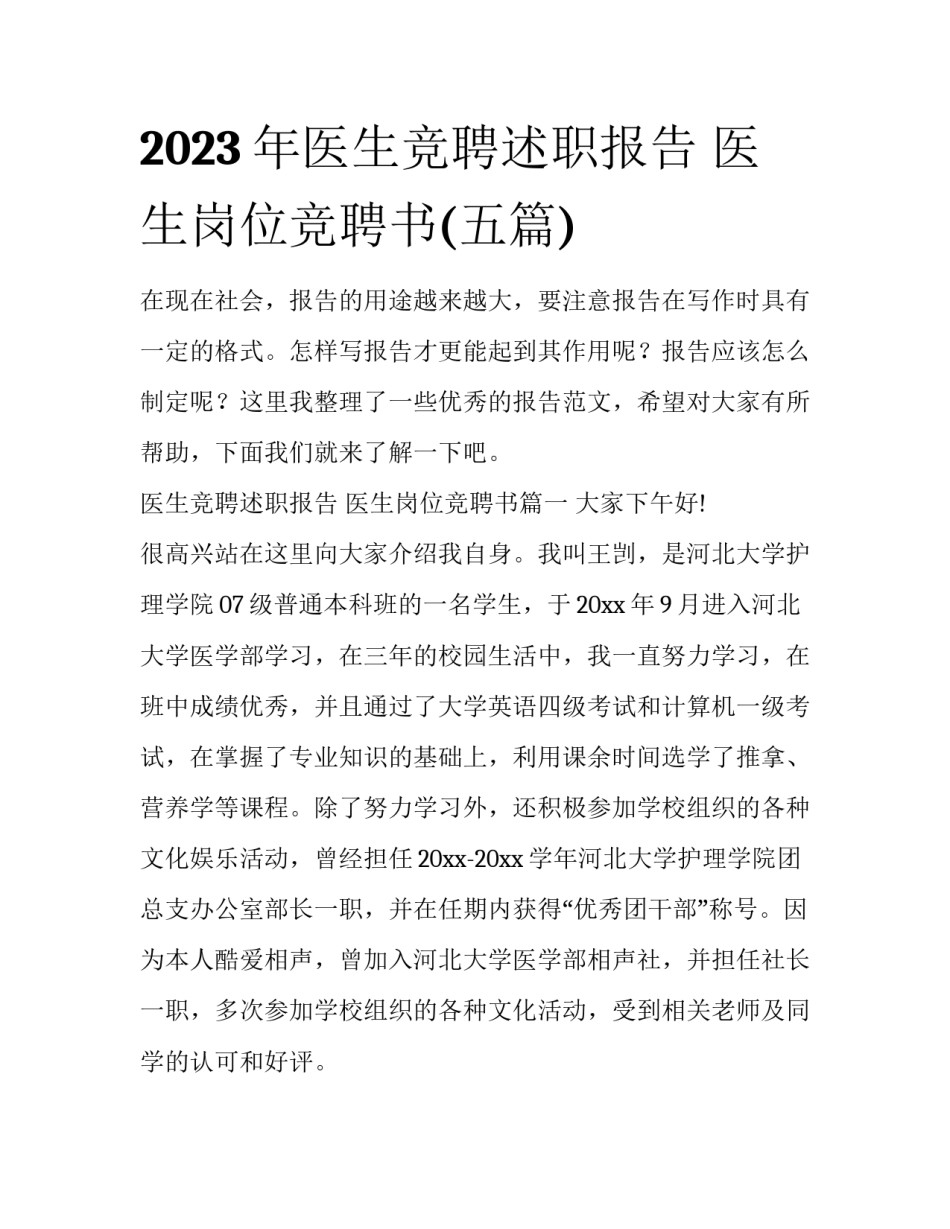 2023 年医生竞聘述职报告 医生岗位竞聘书(五篇)

在现在社会，报告的用途越来越大，要注意报告在写作时具有一定的格式。怎样写报告才更能起到其作用呢？报告应该怎么制定呢？这里我整理了一些优秀的报告范文，希望对大家有所帮助，下面我们就来了解一下吧。

医生竞聘述职报告 医生岗位竞聘书篇一 大家下午好!

很高兴站在这里向大家介绍我自身。我叫王剀，是河北大学护理学院 07 级普通本科班的一名学生，于 20xx 年 9 月进入河北大学医学部学习，在三年的校园生活中，我一直努力学习，在班中成绩优秀，并且通过了大学英语四级考试和计算机一级考试，在掌握了专业知识的基础上，利用课余时间选学了推拿、营养学等课程。除了努力学习外，还积极参加学校组织的各种文化娱乐活动，曾经担任 20xx-20xx 学年河北大学护理学院团总支办公室部长一职，并在任期内获得“优秀团干部”称号。因为本人酷爱相声，曾加入河北大学医学部相声社，并担任社长一职，多次参加学校组织的各种文化活动，受到相关老师及同学的认可和好评。